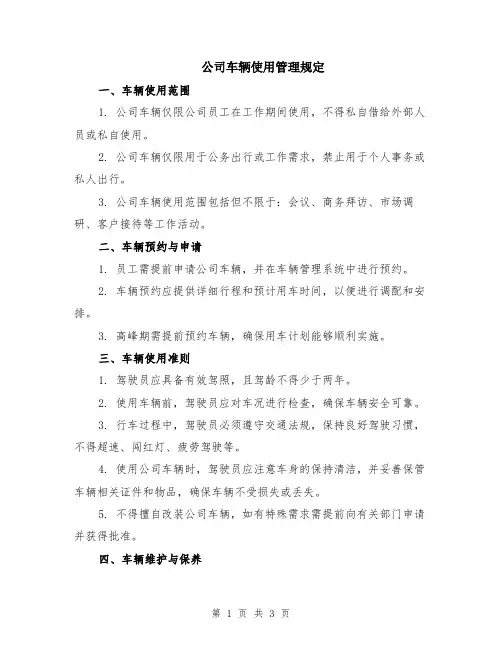 公司车辆使用管理规定

一、车辆使用范围

1. 公司车辆仅限公司员工在工作期间使用，不得私自借给外部人员或私自使用。

2. 公司车辆仅限用于公务出行或工作需求，禁止用于个人事务或私人出行。

3. 公司车辆使用范围包括但不限于：会议、商务拜访、市场调研、客户接待等工作活动。

二、车辆预约与申请

1. 员工需提前申请公司车辆，并在车辆管理系统中进行预约。

2. 车辆预约应提供详细行程和预计用车时间，以便进行调配和安排。

3. 高峰期需提前预约车辆，确保用车计划能够顺利实施。

三、车辆使用准则

1. 驾驶员应具备有效驾照，且驾龄不得少于两年。

2. 使用车辆前，驾驶员应对车况进行检查，确保车辆安全可靠。

3. 行车过程中，驾驶员必须遵守交通法规，保持良好驾驶习惯，不得超速、闯红灯、疲劳驾驶等。

4. 使用公司车辆时，驾驶员应注意车身的保持清洁，并妥善保管车辆相关证件和物品，确保车辆不受损失或丢失。

5. 不得擅自改装公司车辆，如有特殊需求需提前向有关部门申请并获得批准。

四、车辆维护与保养

第 1 页 共 3 页